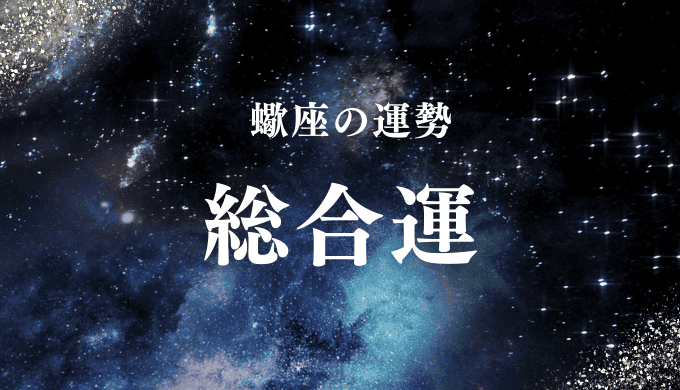 蠍座の運勢

総合運